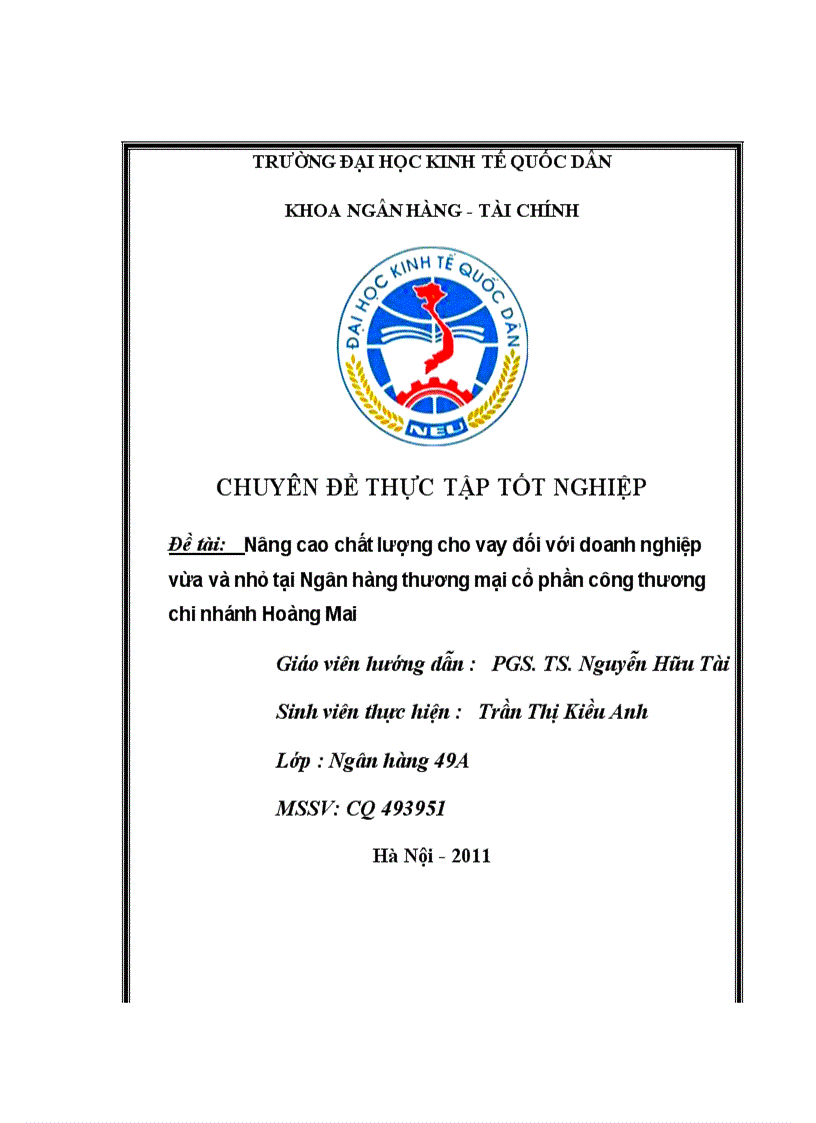 TRƯỜNG ĐẠI HỌC KINH TẾ QUỐC DÂN

KHOA NGÂN HÀNG - TÀI CHÍNH

ĐẠI HỌC KINH TẾ QUỐC DÂN

NEU

CHUYÊN ĐỀ THỰC TẬP TỐT NGHIỆP

Đề tài: Nâng cao chất lượng cho vay đối với doanh nghiệp vừa và nhỏ tại Ngân hàng thương mại cổ phần công thương chi nhánh Hoàng Mai

Giáo viên hướng dẫn : PGS. TS. Nguyễn Hữu Tài

Sinh viên thực hiện : Trần Thị Kiều Anh

Lớp : Ngân hàng 49A

MSSV: CQ 493951

Hà Nội - 2011